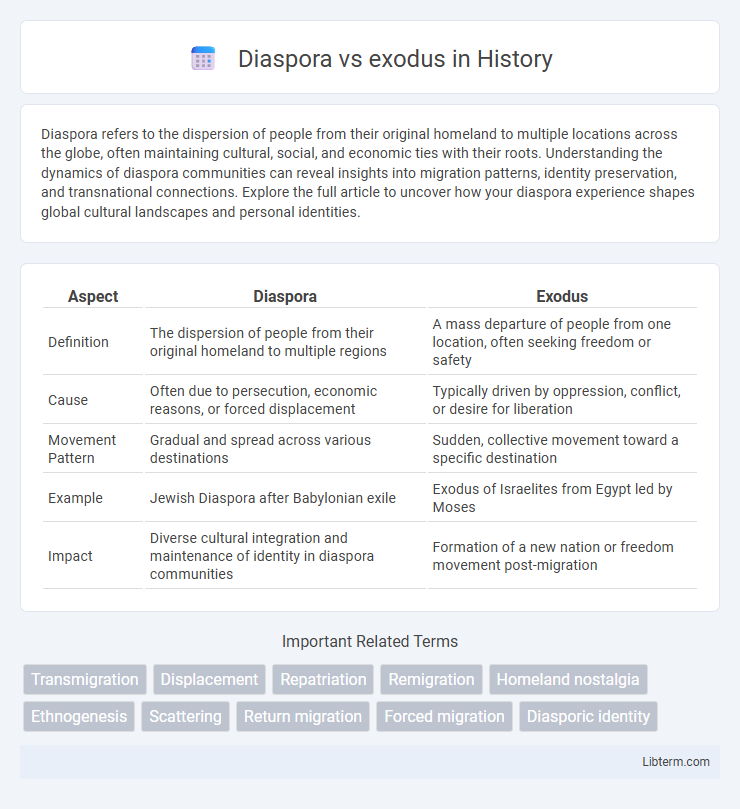 Diaspora vs exodus in History

Diaspora refers to the dispersion of people from their original homeland to multiple locations across the globe, often maintaining cultural, social, and economic ties with their roots. Understanding the dynamics of diaspora communities can reveal insights into migration patterns, identity preservation, and transnational connections. Explore the full article to uncover how your diaspora experience shapes global cultural landscapes and personal identities.

| Aspect | Diaspora | Exodus |
|---|---|---|
| Definition | The dispersion of people from their original homeland to multiple regions | A mass departure of people from one location, often seeking freedom or safety |
| Cause | Often due to persecution, economic reasons, or forced displacement | Typically driven by oppression, conflict, or desire for liberation |
| Movement Pattern | Gradual and spread across various destinations | Sudden, collective movement toward a specific destination |
| Example | Jewish Diaspora after Babylonian exile | Exodus of Israelites from Egypt led by Moses |
| Impact | Diverse cultural integration and maintenance of identity in diaspora communities | Formation of a new nation or freedom movement post-migration |

Important Related Terms

Transmigration Displacement Repatriation Remigration Homeland nostalgia Ethnogenesis Scattering Return migration Forced migration Diasporic identity

Libterm.com